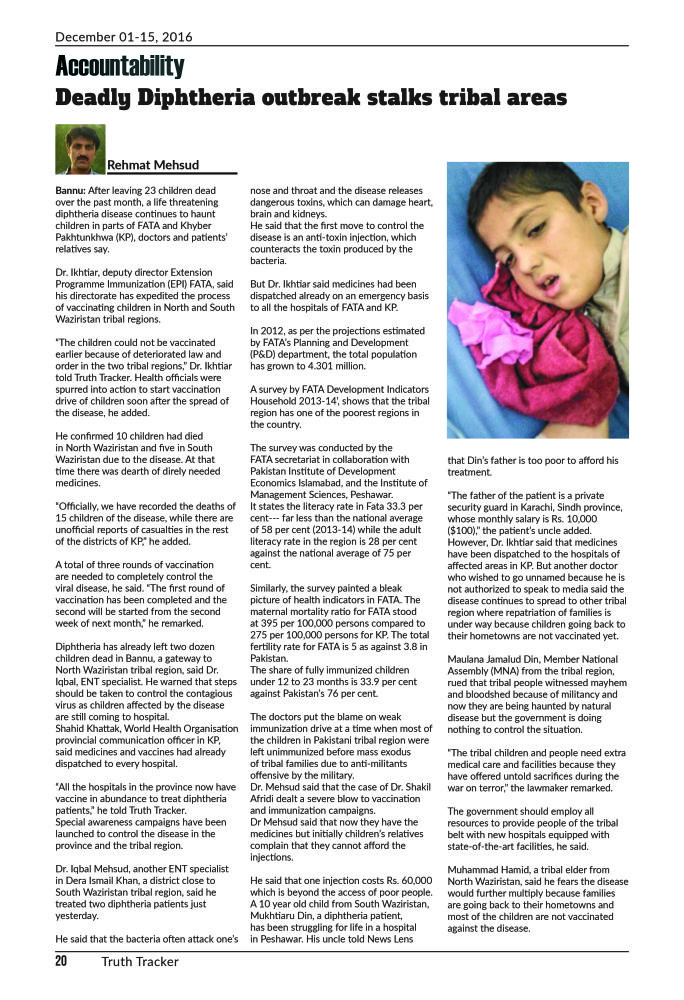 December 01-15, 2016

Accountability

Deadly Diphtheria outbreak stalks tribal areas

Rehmat Mehsud

Bannu: After leaving 23 children dead over the past month, a life threatening diphtheria disease continues to haunt children in parts of FATA and Khyber Pakhtunkhwa (KP), doctors and patients' relatives say.

Dr. Ikhtiar, deputy director Extension Programme Immunization (EPI) FATA, said his directorate has expedited the process of vaccinating children in North and South Waziristan tribal regions.

"The children could not be vaccinated earlier because of deteriorated law and order in the two tribal regions," Dr. Ikhtiar told Truth Tracker. Health officials were spurred into action to start vaccination drive of children soon after the spread of the disease, he added.

He confirmed 10 children had died in North Waziristan and five in South Waziristan due to the disease. At that time there was dearth of direly needed medicines.

"Officially, we have recorded the deaths of 15 children of the disease, while there are unofficial reports of casualties in the rest of the districts of KP," he added.

A total of three rounds of vaccination are needed to completely control the viral disease, he said. "The first round of vaccination has been completed and the second will be started from the second week of next month," he remarked.

Diphtheria has already left two dozen children dead in Bannu, a gateway to North Waziristan tribal region, said Dr. Iqbal, ENT specialist. He warned that steps should be taken to control the contagious virus as children affected by the disease are still coming to hospital.
Shahid Khattak, World Health Organisation provincial communication officer in KP, said medicines and vaccines had already dispatched to every hospital.

"All the hospitals in the province now have vaccine in abundance to treat diphtheria patients," he told Truth Tracker.
Special awareness campaigns have been launched to control the disease in the province and the tribal region.

Dr. Iqbal Mehsud, another ENT specialist in Dera Ismail Khan, a district close to South Waziristan tribal region, said he treated two diphtheria patients just yesterday.

He said that the bacteria often attack one's nose and throat and the disease releases dangerous toxins, which can damage heart, brain and kidneys.
He said that the first move to control the disease is an anti-toxin injection, which counteracts the toxin produced by the bacteria.

But Dr. Ikhtiar said medicines had been dispatched already on an emergency basis to all the hospitals of FATA and KP.

In 2012, as per the projections estimated by FATA's Planning and Development (P&D) department, the total population has grown to 4.301 million.

A survey by FATA Development Indicators Household 2013-14', shows that the tribal region has one of the poorest regions in the country.

The survey was conducted by the FATA secretariat in collaboration with Pakistan Institute of Development Economics Islamabad, and the Institute of Management Sciences, Peshawar.
It states the literacy rate in Fata 33.3 per cent--- far less than the national average of 58 per cent (2013-14) while the adult literacy rate in the region is 28 per cent against the national average of 75 per cent.

Similarly, the survey painted a bleak picture of health indicators in FATA. The maternal mortality ratio for FATA stood at 395 per 100,000 persons compared to 275 per 100,000 persons for KP. The total fertility rate for FATA is 5 as against 3.8 in Pakistan.
The share of fully immunized children under 12 to 23 months is 33.9 per cent against Pakistan's 76 per cent.

The doctors put the blame on weak immunization drive at a time when most of the children in Pakistani tribal region were left unimmunized before mass exodus of tribal families due to anti-militants offensive by the military.
Dr. Mehsud said that the case of Dr. Shakil Afridi dealt a severe blow to vaccination and immunization campaigns.
Dr Mehsud said that now they have the medicines but initially children's relatives complain that they cannot afford the injections.

He said that one injection costs Rs. 60,000 which is beyond the access of poor people. A 10 year old child from South Waziristan, Mukhtiaru Din, a diphtheria patient, has been struggling for life in a hospital in Peshawar. His uncle told News Lens that Din's father is too poor to afford his treatment.

"The father of the patient is a private security guard in Karachi, Sindh province, whose monthly salary is Rs. 10,000 ($100)," the patient's uncle added.
However, Dr. Ikhtiar said that medicines have been dispatched to the hospitals of affected areas in KP. But another doctor who wished to go unnamed because he is not authorized to speak to media said the disease continues to spread to other tribal region where repatriation of families is under way because children going back to their hometowns are not vaccinated yet.

Maulana Jamalud Din, Member National Assembly (MNA) from the tribal region, rued that tribal people witnessed mayhem and bloodshed because of militancy and now they are being haunted by natural disease but the government is doing nothing to control the situation.

"The tribal children and people need extra medical care and facilities because they have offered untold sacrifices during the war on terror," the lawmaker remarked.

The government should employ all resources to provide people of the tribal belt with new hospitals equipped with state-of-the-art facilities, he said.

Muhammad Hamid, a tribal elder from North Waziristan, said he fears the disease would further multiply because families are going back to their hometowns and most of the children are not vaccinated against the disease.

20 Truth Tracker